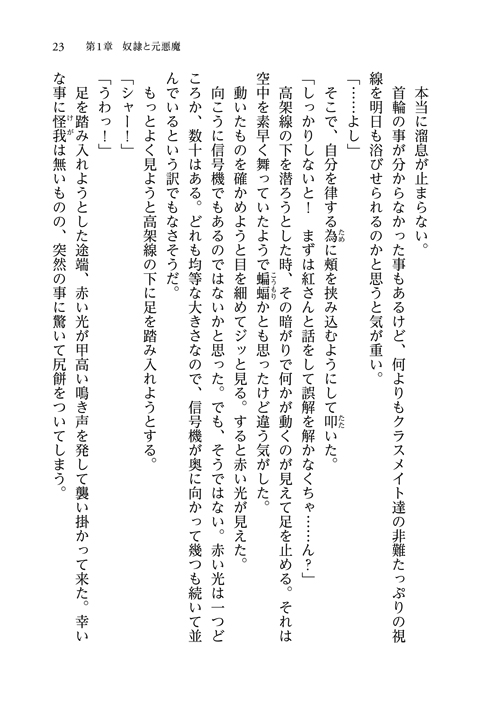 23　第1章　奴隷と元悪魔

本当に溜息が止まらない。

首輪の事が分からなかった事もあるけど、何よりもクラスメイト達の非難たっぷりの視線を明日も浴びせられるのかと思うと気が重い。

「……よし」

そこで、自分を律する為に頬を挟み込むようにして叩いた。

「しっかりしないと！　まずは紅さんと話をして誤解を解かなくちゃ……ん？」

高架線の下を潜ろうとした時、その暗がりで何かが動くのが見えて足を止める。それは空中を素早く舞っていたようで蝙蝠かとも思ったけど違う気がした。

動いたものを確かめようと目を細めてジッと見る。すると赤い光が見えた。

向こうに信号機でもあるのではないかと思った。でも、そうではない。赤い光は一つどころか、数十はある。どれも均等な大きさなので、信号機が奥に向かって幾つも続いて並んでいるという訳でもなさそうだ。

もっとよく見ようと高架線の下に足を踏み入れようとする。

「シャー！」

「うわっ！」

足を踏み入れようとした途端、赤い光が甲高い鳴き声を発して襲い掛かって来た。幸いな事に怪我は無いものの、突然の事に驚いて尻餅をついてしまう。